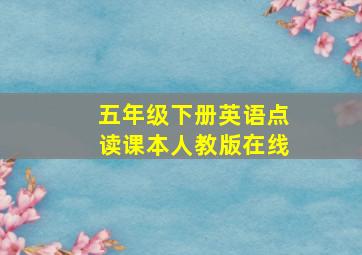 五年级下册英语点读课本人教版在线